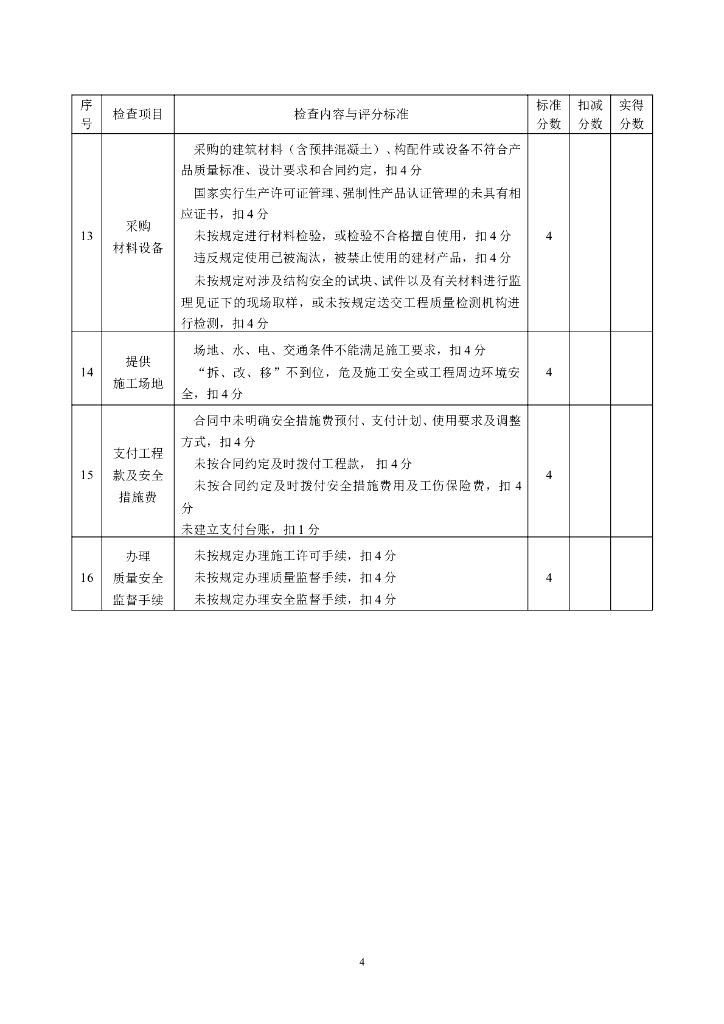 | 序号 | 检查项目 | 检查内容与评分标准 | 标准分数 | 扣减分数 | 实得分数 |
|---|---|---|---|---|---|
| 13 | 采购材料设备 | 采购的建筑材料（含预拌混凝土）、构配件或设备不符合产品质量标准、设计要求和合同约定，扣4分 国家实行生产许可证管理、强制性产品认证管理的未具有相应证书，扣4分 未按规定进行材料检验，或检验不合格擅自使用，扣4分 违反规定使用已被淘汰，被禁止使用的建材产品，扣4分 未按规定对涉及结构安全的试块、试件以及有关材料进行监理见证下的现场取样，或未按规定送交工程质量检测机构进行检测，扣4分 | 4 | | |
| 14 | 提供施工场地 | 场地、水、电、交通条件不能满足施工要求，扣4分 “拆、改、移”不到位，危及施工安全或工程周边环境安全，扣4分 | 4 | | |
| 15 | 支付工程款及安全措施费 | 合同中未明确安全措施费预付、支付计划、使用要求及调整方式，扣4分 未按合同约定及时拨付工程款，扣4分 未按合同约定及时拨付安全措施费用及工伤保险费，扣4分 未建立支付台账，扣1分 | 4 | | |
| 16 | 办理质量安全监督手续 | 未按规定办理施工许可手续，扣4分 未按规定办理质量监督手续，扣4分 未按规定办理安全监督手续，扣4分 | 4 | | |

4